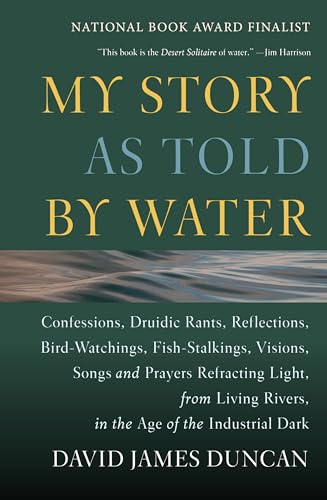 NATIONAL BOOK AWARD FINALIST

"This book is the Desert Solitaire of water." —Jim Harrison

MY STORY AS TOLD BY WATER

Confessions, Druidic Rants, Reflections, Bird-Watchings, Fish-Stalkings, Visions, Songs and Prayers Refracting Light, from Living Rivers, in the Age of the Industrial Dark

DAVID JAMES DUNCAN